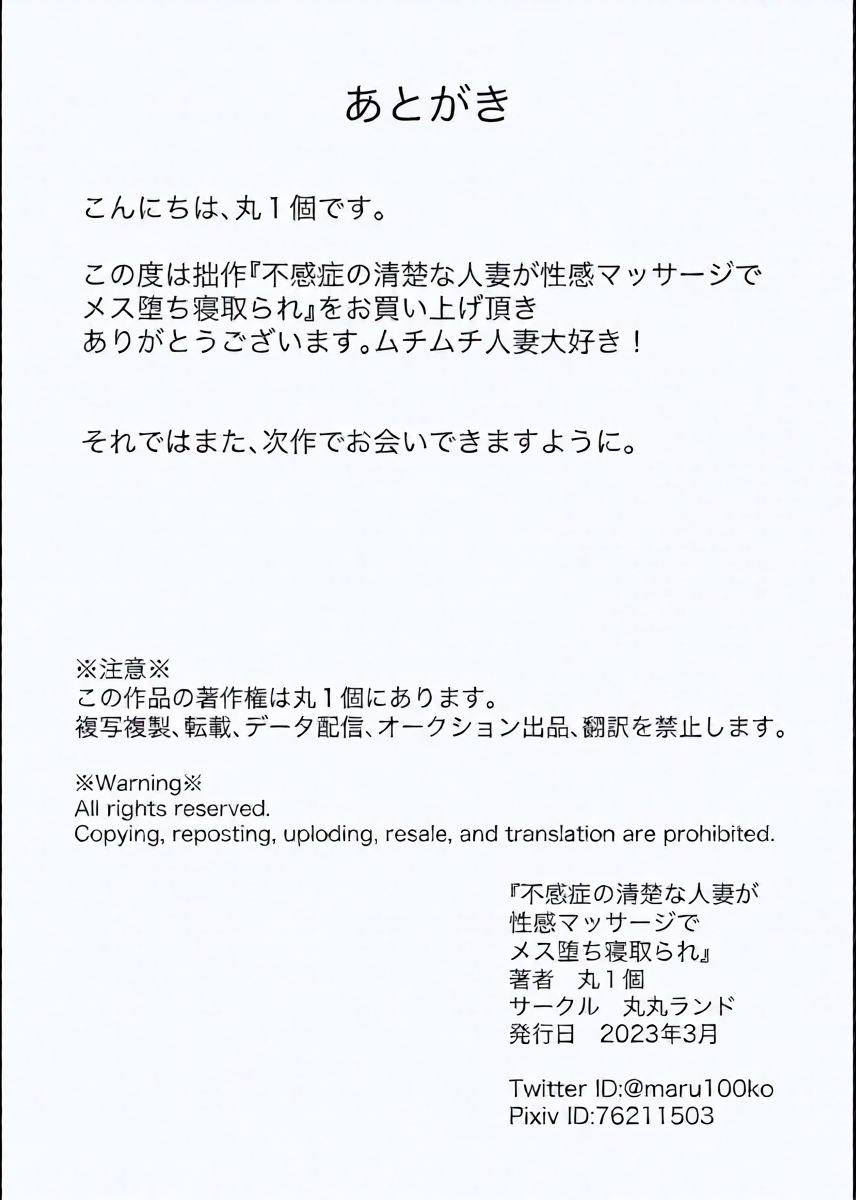 あとがき

こんにちは、丸1個です。

この度は拙作『不感症の清楚な人妻が性感マッサージでメス堕ち寝取られ』をお買い上げ頂きありがとうございます。ムチムチ人妻大好き！

それではまた、次作でお会いできますように。

※注意※
この作品の著作権は丸1個にあります。
複写複製、転載、データ配信、オークション出品、翻訳を禁止します。

※Warning※
All rights reserved.
Copying, reposting, uploding, resale, and translation are prohibited.

『不感症の清楚な人妻が
性感マッサージで
メス堕ち寝取られ』
著者　丸1個
サークル　丸丸ランド
発行日　2023年3月

Twitter ID:@maru100ko
Pixiv ID:76211503